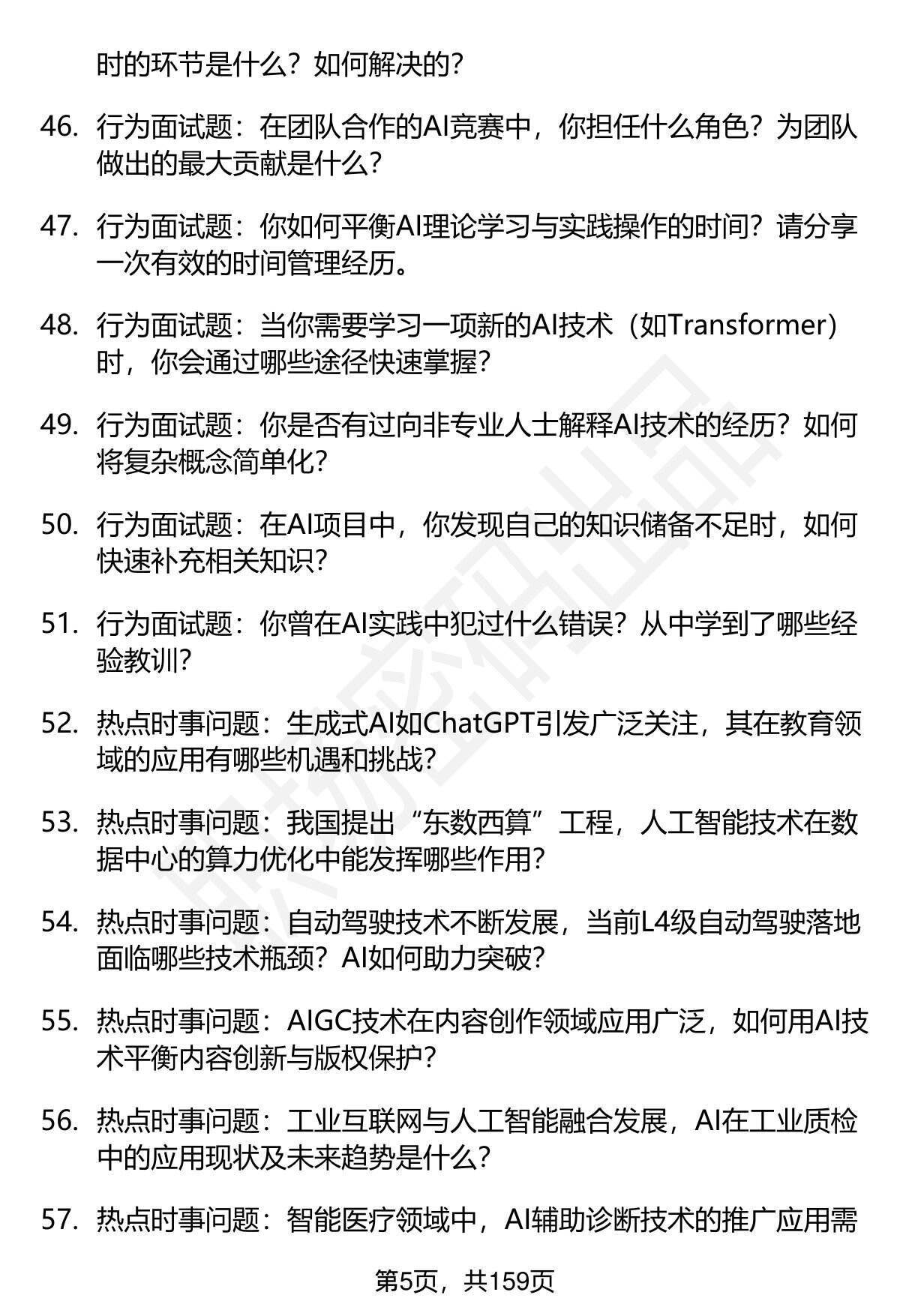 时的环节是什么？如何解决的？

46. 行为面试题：在团队合作的AI竞赛中，你担任什么角色？为团队做出的最大贡献是什么？

47. 行为面试题：你如何平衡AI理论学习与实践操作的时间？请分享一次有效的时间管理经历。

48. 行为面试题：当你需要学习一项新的AI技术（如Transformer）时，你会通过哪些途径快速掌握？

49. 行为面试题：你是否有过向非专业人士解释AI技术的经历？如何将复杂概念简单化？

50. 行为面试题：在AI项目中，你发现自己的知识储备不足时，如何快速补充相关知识？

51. 行为面试题：你曾在AI实践中犯过什么错误？从中学到了哪些经验教训？

52. 热点时事问题：生成式AI如ChatGPT引发广泛关注，其在教育领域的应用有哪些机遇和挑战？

53. 热点时事问题：我国提出“东数西算”工程，人工智能技术在数据中心的算力优化中能发挥哪些作用？

54. 热点时事问题：自动驾驶技术不断发展，当前L4级自动驾驶落地面临哪些技术瓶颈？AI如何助力突破？

55. 热点时事问题：AIGC技术在内容创作领域应用广泛，如何用AI技术平衡内容创新与版权保护？

56. 热点时事问题：工业互联网与人工智能融合发展，AI在工业质检中的应用现状及未来趋势是什么？

57. 热点时事问题：智能医疗领域中，AI辅助诊断技术的推广应用需

第5页，共159页